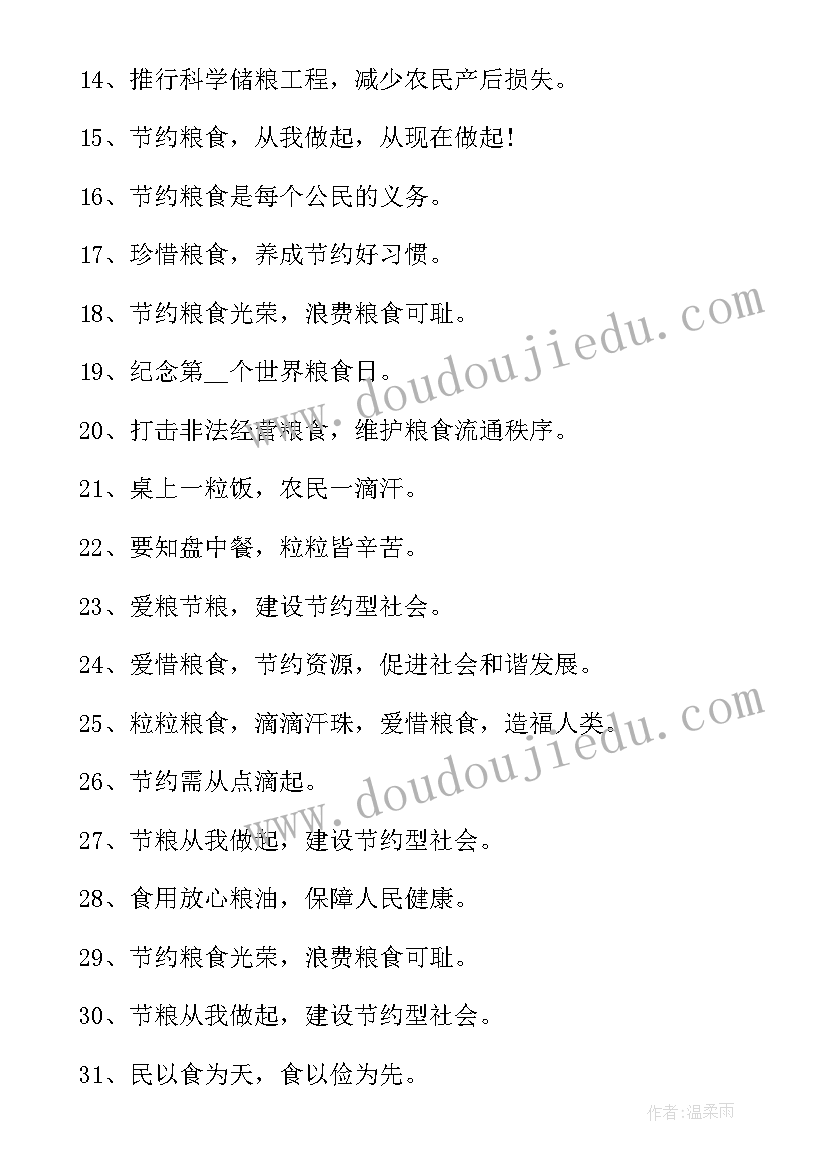 14、推行科学储粮工程，减少农民产后损失。

15、节约粮食，从我做起，从现在做起！

16、节约粮食是每个公民的义务。

17、珍惜粮食，养成节约好习惯。

18、节约粮食光荣，浪费粮食可耻。

19、纪念第__个世界粮食日。

20、打击非法经营粮食，维护粮食流通秩序。

21、桌上一粒饭，农民一滴汗。

22、要知盘中餐，粒粒皆辛苦。

23、爱粮节粮，建设节约型社会。

24、爱惜粮食，节约资源，促进社会和谐发展。

25、粒粒粮食，滴滴汗珠，爱惜粮食，造福人类。

26、节约需从点滴起。

27、节粮从我做起，建设节约型社会。

28、食用放心粮油，保障人民健康。

29、节约粮食光荣，浪费粮食可耻。

30、节粮从我做起，建设节约型社会。

31、民以食为天，食以俭为先。

www.doudoujiedu.com

www.doudoujiedu.com

作者：温柔雨